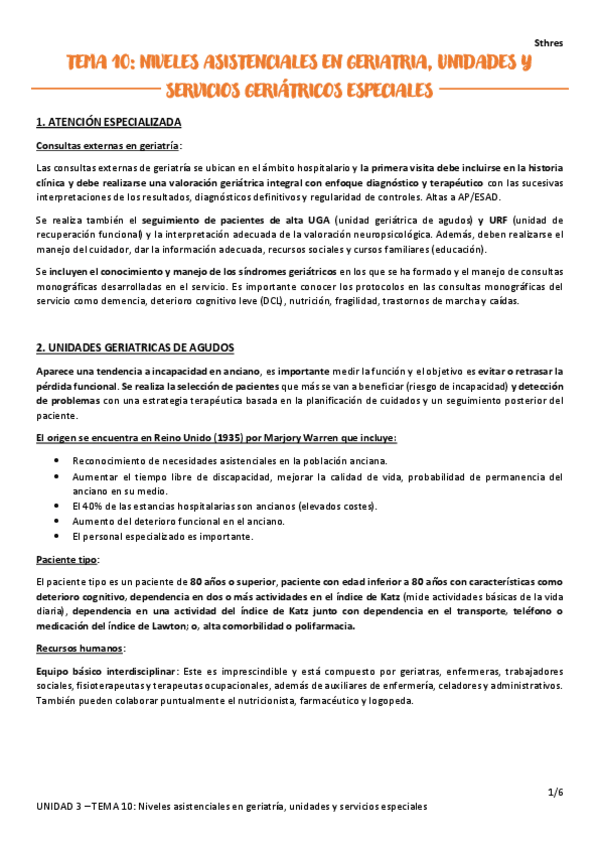 Sthres

TEMA 10: NIVELES ASISTENCIALES EN GERIATRIA, UNIDADES Y SERVICIOS GERIÁTRICOS ESPECIALES

1. ATENCIÓN ESPECIALIZADA

Consultas externas en geriatría:

Las consultas externas de geriatría se ubican en el ámbito hospitalario y la primera visita debe incluirse en la historia clínica y debe realizarse una valoración geriátrica integral con enfoque diagnóstico y terapéutico con las sucesivas interpretaciones de los resultados, diagnósticos definitivos y regularidad de controles. Altas a AP/ESAD.

Se realiza también el seguimiento de pacientes de alta UGA (unidad geriátrica de agudos) y URF (unidad de recuperación funcional) y la interpretación adecuada de la valoración neuropsicológica. Además, deben realizarse el manejo del cuidador, dar la información adecuada, recursos sociales y cursos familiares (educación).

Se incluyen el conocimiento y manejo de los síndromes geriátricos en los que se ha formado y el manejo de consultas monográficas desarrolladas en el servicio. Es importante conocer los protocolos en las consultas monográficas del servicio como demencia, deterioro cognitivo leve (DCL), nutrición, fragilidad, trastornos de marcha y caídas.

2. UNIDADES GERIATRICAS DE AGUDOS

Aparece una tendencia a incapacidad en anciano, es importante medir la función y el objetivo es evitar o retrasar la pérdida funcional. Se realiza la selección de pacientes que más se van a beneficiar (riesgo de incapacidad) y detección de problemas con una estrategia terapéutica basada en la planificación de cuidados y un seguimiento posterior del paciente.

El origen se encuentra en Reino Unido (1935) por Marjory Warren que incluye:

• Reconocimiento de necesidades asistenciales en la población anciana.
• Aumentar el tiempo libre de discapacidad, mejorar la calidad de vida, probabilidad de permanencia del anciano en su medio.
• El 40% de las estancias hospitalarias son ancianos (elevados costes).
• Aumento del deterioro funcional en el anciano.
• El personal especializado es importante.

Paciente tipo:

El paciente tipo es un paciente de 80 años o superior, paciente con edad inferior a 80 años con características como deterioro cognitivo, dependencia en dos o más actividades en el índice de Katz (mide actividades básicas de la vida diaria), dependencia en una actividad del índice de Katz junto con dependencia en el transporte, teléfono o medicación del índice de Lawton; o, alta comorbilidad o polifarmacia.

Recursos humanos:

Equipo básico interdisciplinar: Este es imprescindible y está compuesto por geriatras, enfermeras, trabajadores sociales, fisioterapeutas y terapeutas ocupacionales, además de auxiliares de enfermería, celadores y administrativos. También pueden colaborar puntualmente el nutricionista, farmacéutico y logopeda.

1/6

UNIDAD 3 – TEMA 10: Niveles asistenciales en geriatría, unidades y servicios especiales